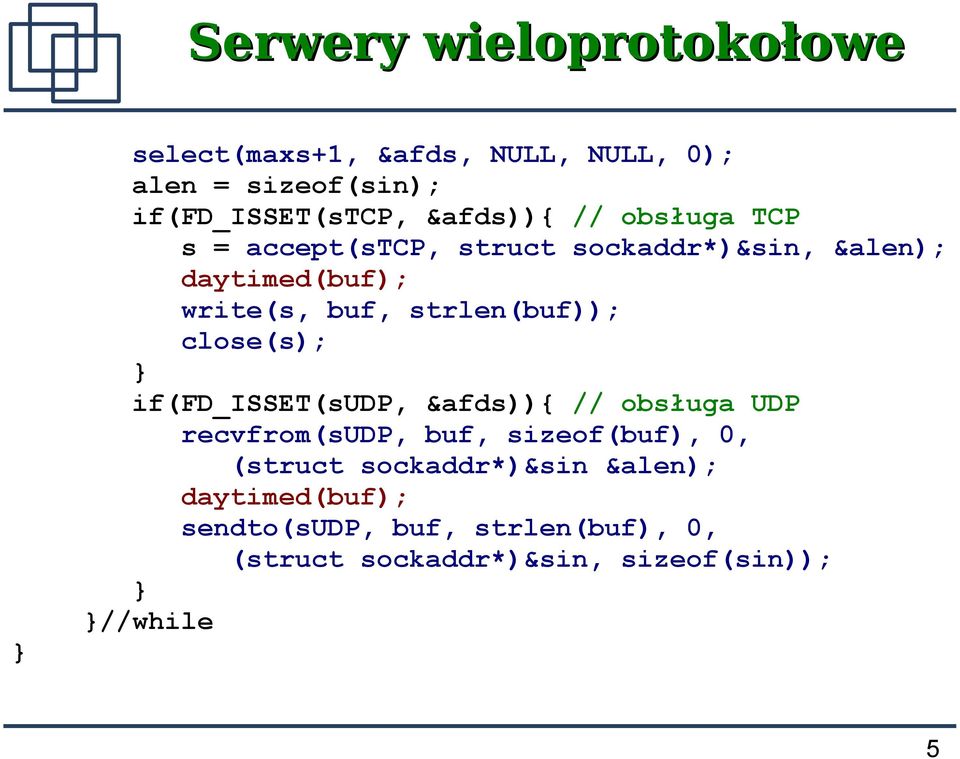 Serwery wieloprotokołowe

select(maxs+1, &afds, NULL, NULL, 0);
alen = sizeof(sin);
if(FD_ISSET(sTCP, &afds)){ // obsługa TCP
s = accept(sTCP, struct sockaddr*)&sin, &alen);
daytimed(buf);
write(s, buf, strlen(buf));
close(s);
}
if(FD_ISSET(sUDP, &afds)){ // obsługa UDP
recvfrom(sUDP, buf, sizeof(buf), 0,
(struct sockaddr*)&sin &alen);
daytimed(buf);
sendto(sUDP, buf, strlen(buf), 0,
(struct sockaddr*)&sin, sizeof(sin));
}
}//while
}

5